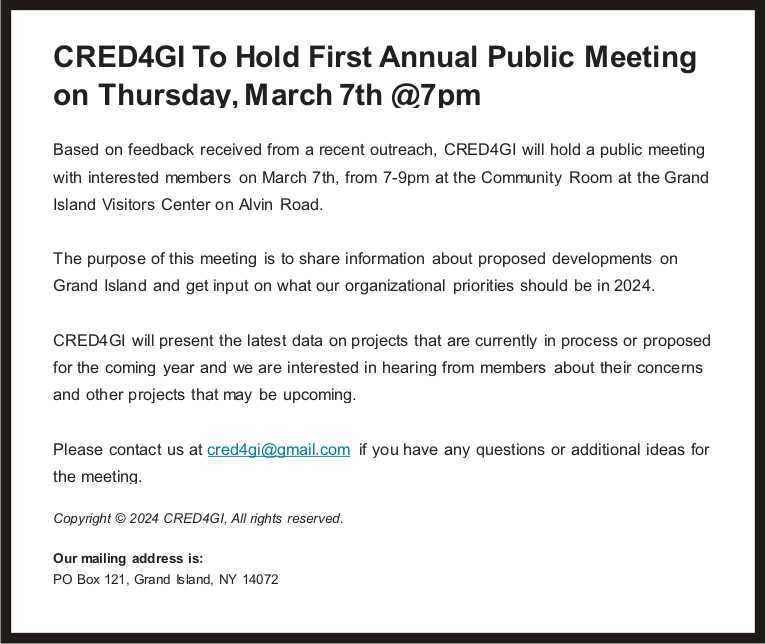 CRED4GI To Hold First Annual Public Meeting on Thursday, March 7th @7pm

Based on feedback received from a recent outreach, CRED4GI will hold a public meeting with interested members on March 7th, from 7-9pm at the Community Room at the Grand Island Visitors Center on Alvin Road.

The purpose of this meeting is to share information about proposed developments on Grand Island and get input on what our organizational priorities should be in 2024.

CRED4GI will present the latest data on projects that are currently in process or proposed for the coming year and we are interested in hearing from members about their concerns and other projects that may be upcoming.

Please contact us at cred4gi@gmail.com if you have any questions or additional ideas for the meeting.

Copyright © 2024 CRED4GI, All rights reserved.

Our mailing address is:
PO Box 121, Grand Island, NY 14072